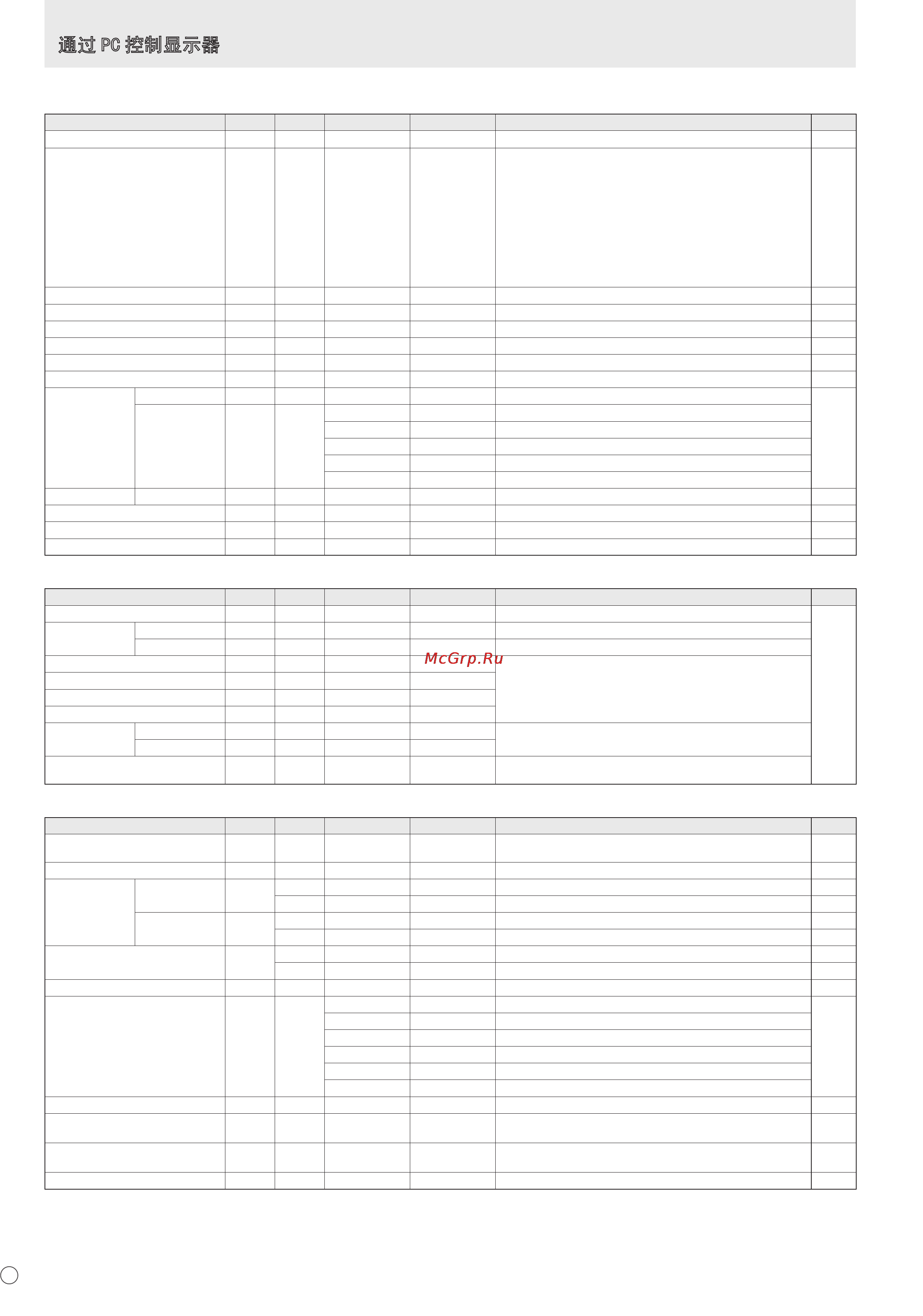 通过 PC 控制显示器

McGrp.Ru